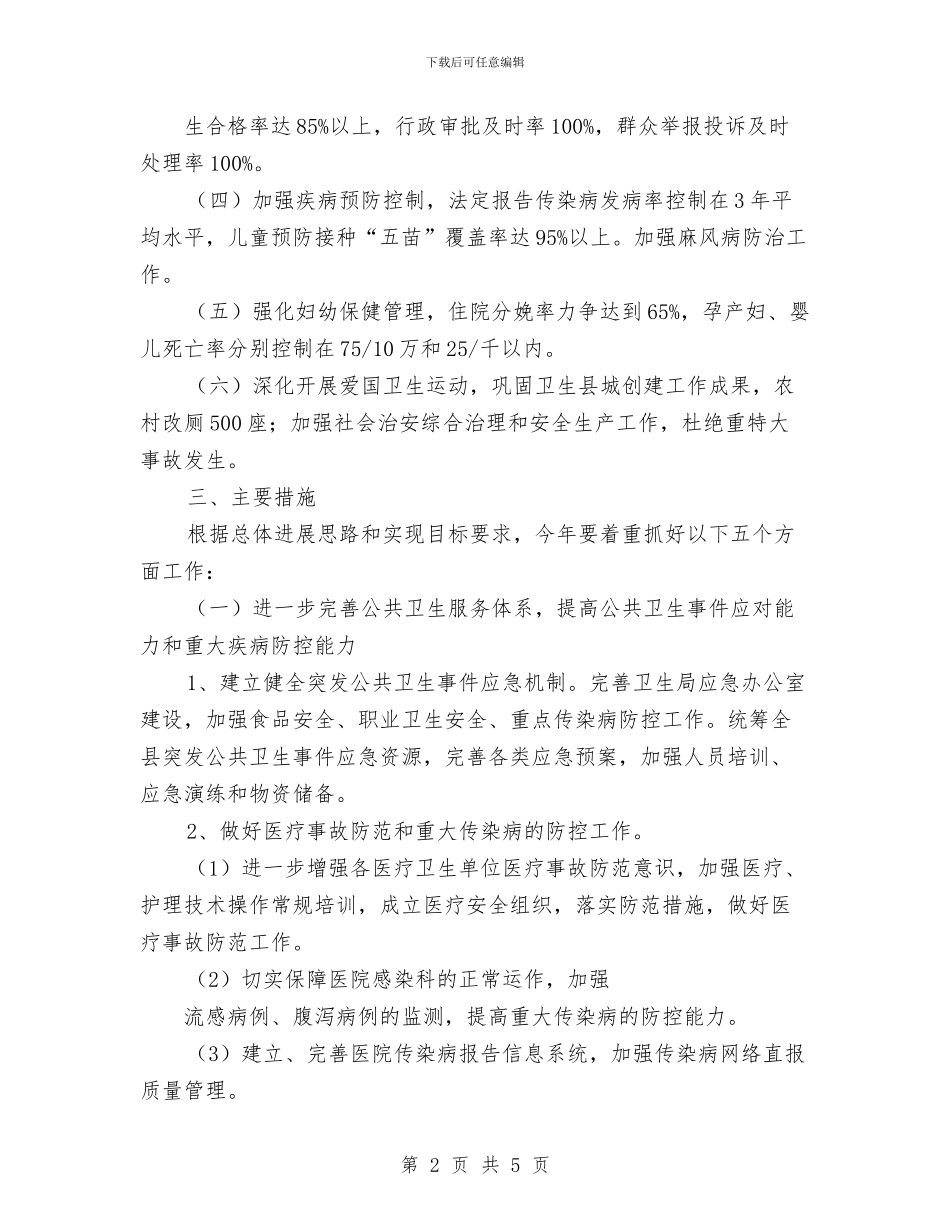 下载后可任意编辑

生合格率达85%以上，行政审批及时率100%，群众举报投诉及时处理率100%。

（四）加强疾病预防控制，法定报告传染病发病率控制在3年平均水平，儿童预防接种“五苗”覆盖率达95%以上。加强麻风病防治工作。

（五）强化妇幼保健管理，住院分娩率力争达到65%，孕产妇、婴儿死亡率分别控制在75/10万和25/千以内。

（六）深化开展爱国卫生运动，巩固卫生县城创建工作成果，农村改厕500座；加强社会治安综合治理和安全生产工作，杜绝重特大事故发生。

三、主要措施

根据总体进展思路和实现目标要求，今年要着重抓好以下五个方面工作：

（一）进一步完善公共卫生服务体系，提高公共卫生事件应对能力和重大疾病防控能力

1、建立健全突发公共卫生事件应急机制。完善卫生局应急办公室建设，加强食品安全、职业卫生安全、重点传染病防控工作。统筹全县突发公共卫生事件应急资源，完善各类应急预案，加强人员培训、应急演练和物资储备。

2、做好医疗事故防范和重大传染病的防控工作。

（1）进一步增强各医疗卫生单位医疗事故防范意识，加强医疗、护理技术操作常规培训，成立医疗安全组织，落实防范措施，做好医疗事故防范工作。

（2）切实保障医院感染科的正常运作，加强

流感病例、腹泻病例的监测，提高重大传染病的防控能力。

（3）建立、完善医院传染病报告信息系统，加强传染病网络直报质量管理。

第 2 页 共 5 页